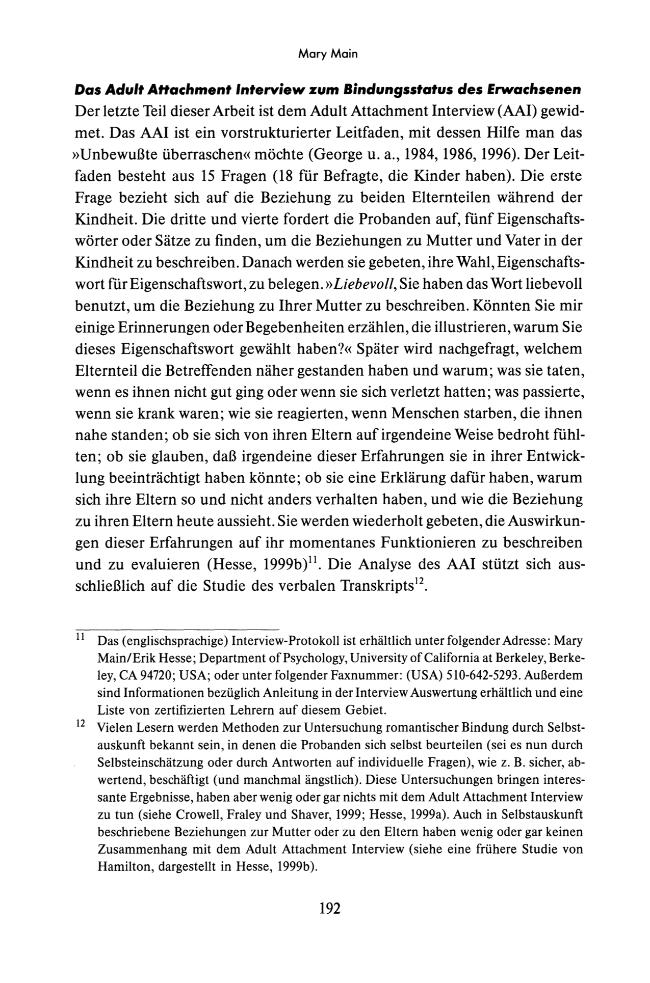 Mary Main

Das Adult Attachment Interview zum Bindungsstatus des Erwachsenen

Der letzte Teil dieser Arbeit ist dem Adult Attachment Interview (AAI) gewidmet. Das AAI ist ein vorstrukturierter Leitfaden, mit dessen Hilfe man das »Unbewußte überraschen« möchte (George u. a., 1984, 1986, 1996). Der Leitfaden besteht aus 15 Fragen (18 für Befragte, die Kinder haben). Die erste Frage bezieht sich auf die Beziehung zu beiden Elternteilen während der Kindheit. Die dritte und vierte fordert die Probanden auf, fünf Eigenschaftswörter oder Sätze zu finden, um die Beziehungen zu Mutter und Vater in der Kindheit zu beschreiben. Danach werden sie gebeten, ihre Wahl, Eigenschaftswort für Eigenschaftswort, zu belegen. »Liebevoll, Sie haben das Wort liebevoll benutzt, um die Beziehung zu Ihrer Mutter zu beschreiben. Könnten Sie mir einige Erinnerungen oder Begebenheiten erzählen, die illustrieren, warum Sie dieses Eigenschaftswort gewählt haben?« Später wird nachgefragt, welchem Elternteil die Betreffenden näher gestanden haben und warum; was sie taten, wenn es ihnen nicht gut ging oder wenn sie sich verletzt hatten; was passierte, wenn sie krank waren; wie sie reagierten, wenn Menschen starben, die ihnen nahe standen; ob sie sich von ihren Eltern auf irgendeine Weise bedroht fühlten; ob sie glauben, daß irgendeine dieser Erfahrungen sie in ihrer Entwicklung beeinträchtigt haben könnte; ob sie eine Erklärung dafür haben, warum sich ihre Eltern so und nicht anders verhalten haben, und wie die Beziehung zu ihren Eltern heute aussieht. Sie werden wiederholt gebeten, die Auswirkungen dieser Erfahrungen auf ihr momentanes Funktionieren zu beschreiben und zu evaluieren (Hesse, 1999b)$^{11}$. Die Analyse des AAI stützt sich ausschließlich auf die Studie des verbalen Transkripts$^{12}$.

$^{11}$ Das (englischsprachige) Interview-Protokoll ist erhältlich unter folgender Adresse: Mary Main/Erik Hesse; Department of Psychology, University of California at Berkeley, Berkeley, CA 94720; USA; oder unter folgender Faxnummer: (USA) 510-642-5293. Außerdem sind Informationen bezüglich Anleitung in der Interview Auswertung erhältlich und eine Liste von zertifizierten Lehrern auf diesem Gebiet.

$^{12}$ Vielen Lesern werden Methoden zur Untersuchung romantischer Bindung durch Selbstauskunft bekannt sein, in denen die Probanden sich selbst beurteilen (sei es nun durch Selbsteinschätzung oder durch Antworten auf individuelle Fragen), wie z. B. sicher, abwertend, beschäftigt (und manchmal ängstlich). Diese Untersuchungen bringen interessante Ergebnisse, haben aber wenig oder gar nichts mit dem Adult Attachment Interview zu tun (siehe Crowell, Fraley und Shaver, 1999; Hesse, 1999a). Auch in Selbstauskunft beschriebene Beziehungen zur Mutter oder zu den Eltern haben wenig oder gar keinen Zusammenhang mit dem Adult Attachment Interview (siehe eine frühere Studie von Hamilton, dargestellt in Hesse, 1999b).

192